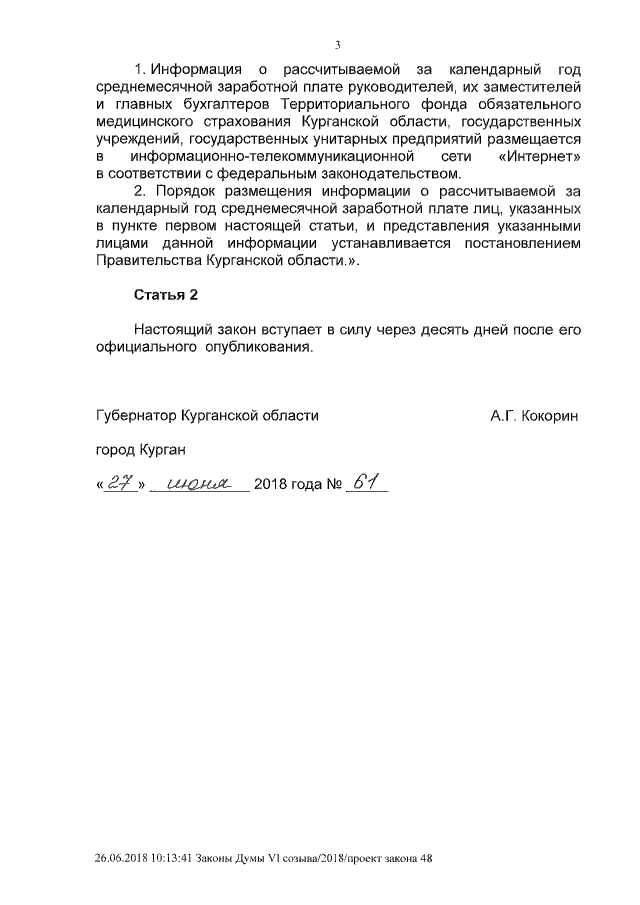 3

1. Информация о рассчитываемой за календарный год среднемесячной заработной плате руководителей, их заместителей и главных бухгалтеров Территориального фонда обязательного медицинского страхования Курганской области, государственных учреждений, государственных унитарных предприятий размещается в информационно-телекоммуникационной сети «Интернет» в соответствии с федеральным законодательством.

2. Порядок размещения информации о рассчитываемой за календарный год среднемесячной заработной плате лиц, указанных в пункте первом настоящей статьи, и представления указанными лицами данной информации устанавливается постановлением Правительства Курганской области.».

Статья 2

Настоящий закон вступает в силу через десять дней после его официального опубликования.

Губернатор Курганской области А.Г. Кокорин

город Курган

«27» июня 2018 года № 61

26.06.2018 10:13:41 Законы Думы VI созыва/2018/проект закона 48